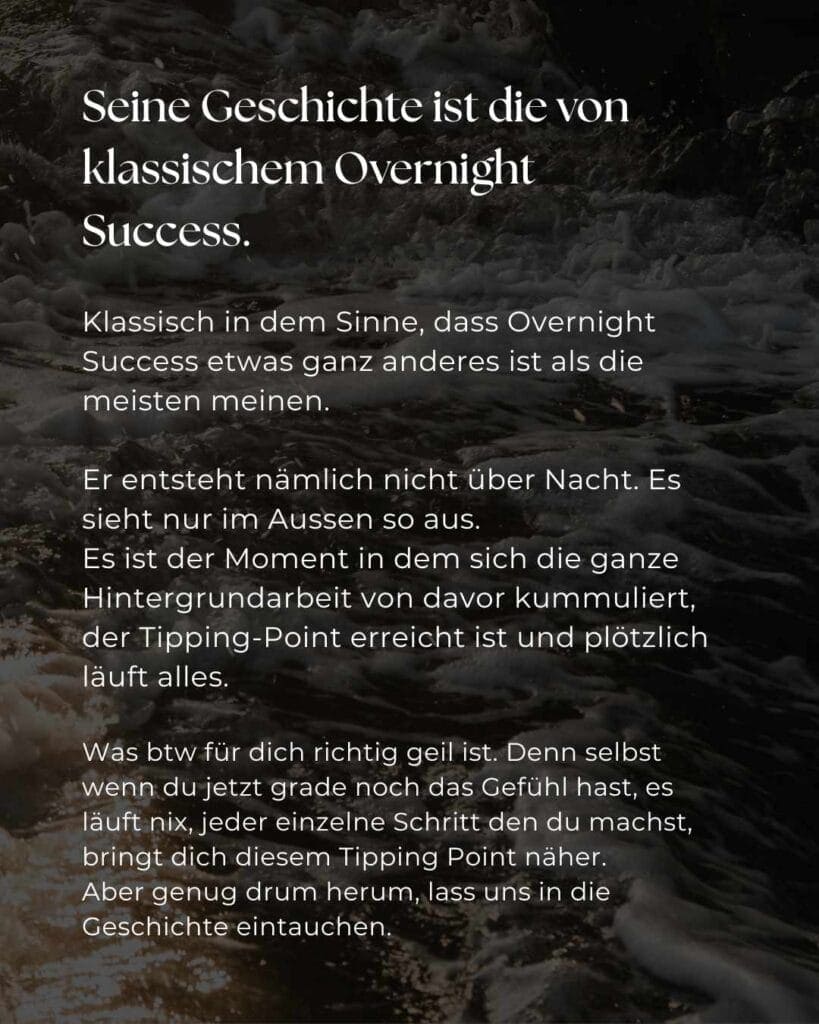 Seine Geschichte ist die von klassischem Overnight Success.

Klassisch in dem Sinne, dass Overnight Success etwas ganz anderes ist als die meisten meinen.

Er entsteht nämlich nicht über Nacht. Es sieht nur im Aussen so aus.
Es ist der Moment in dem sich die ganze Hintergrundarbeit von davor kummuliert, der Tipping-Point erreicht ist und plötzlich läuft alles.

Was btw für dich richtig geil ist. Denn selbst wenn du jetzt grade noch das Gefühl hast, es läuft nix, jeder einzelne Schritt den du machst, bringt dich diesem Tipping Point näher.
Aber genug drum herum, lass uns in die Geschichte eintauchen.